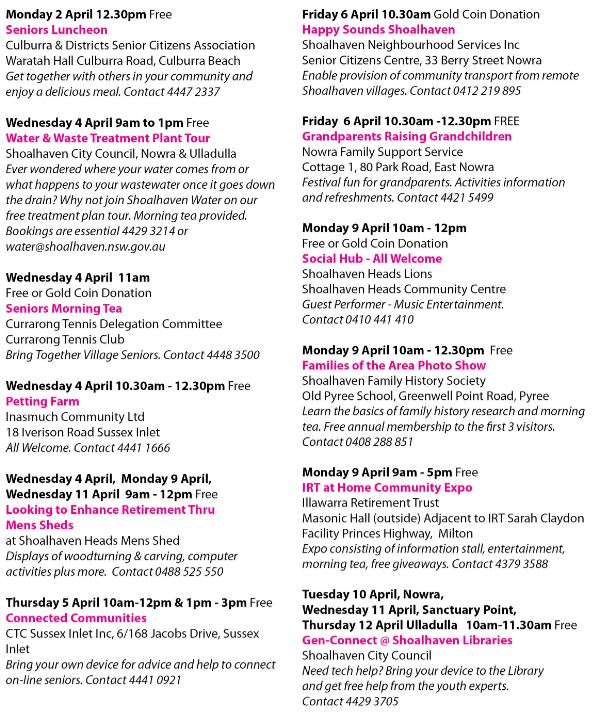 Monday 2 April 12.30pm Free
Seniors Luncheon
Culburra & Districts Senior Citizens Association
Waratah Hall Culburra Road, Culburra Beach
Get together with others in your community and enjoy a delicious meal. Contact 4447 2337

Wednesday 4 April 9am to 1pm Free
Water & Waste Treatment Plant Tour
Shoalhaven City Council, Nowra & Ulladulla
Ever wondered where your water comes from or what happens to your wastewater once it goes down the drain? Why not join Shoalhaven Water on our free treatment plan tour. Morning tea provided. Bookings are essential 4429 3214 or water@shoalhaven.nsw.gov.au

Wednesday 4 April 11am
Free or Gold Coin Donation
Seniors Morning Tea
Currarong Tennis Delegation Committee
Currarong Tennis Club
Bring Together Village Seniors. Contact 4448 3500

Wednesday 4 April 10.30am - 12.30pm Free
Petting Farm
Inasmuch Community Ltd
18 Iverison Road Sussex Inlet
All Welcome. Contact 4441 1666

Wednesday 4 April, Monday 9 April, Wednesday 11 April 9am - 12pm Free
Looking to Enhance Retirement Thru Mens Sheds
at Shoalhaven Heads Mens Shed
Displays of woodturning & carving, computer activities plus more. Contact 0488 525 550

Thursday 5 April 10am-12pm & 1pm - 3pm Free
Connected Communities
CTC Sussex Inlet Inc, 6/168 Jacobs Drive, Sussex Inlet
Bring your own device for advice and help to connect on-line seniors. Contact 4441 0921

Friday 6 April 10.30am Gold Coin Donation
Happy Sounds Shoalhaven
Shoalhaven Neighbourhood Services Inc
Senior Citizens Centre, 33 Berry Street Nowra
Enable provision of community transport from remote Shoalhaven villages. Contact 0412 219 895

Friday 6 April 10.30am -12.30pm FREE
Grandparents Raising Grandchildren
Nowra Family Support Service
Cottage 1, 80 Park Road, East Nowra
Festival fun for grandparents. Activities information and refreshments. Contact 4421 5499

Monday 9 April 10am - 12pm
Free or Gold Coin Donation
Social Hub - All Welcome
Shoalhaven Heads Lions
Shoalhaven Heads Community Centre
Guest Performer - Music Entertainment.
Contact 0410 441 410

Monday 9 April 10am - 12.30pm Free
Families of the Area Photo Show
Shoalhaven Family History Society
Old Pyree School, Greenwell Point Road, Pyree
Learn the basics of family history research and morning tea. Free annual membership to the first 3 visitors. Contact 0408 288 851

Monday 9 April 9am - 5pm Free
IRT at Home Community Expo
Illawarra Retirement Trust
Masonic Hall (outside) Adjacent to IRT Sarah Claydon Facility Princes Highway, Milton
Expo consisting of information stall, entertainment, morning tea, free giveaways. Contact 4379 3588

Tuesday 10 April, Nowra,
Wednesday 11 April, Sanctuary Point,
Thursday 12 April Ulladulla 10am-11.30am Free
Gen-Connect @ Shoalhaven Libraries
Shoalhaven City Council
Need tech help? Bring your device to the Library and get free help from the youth experts.
Contact 4429 3705